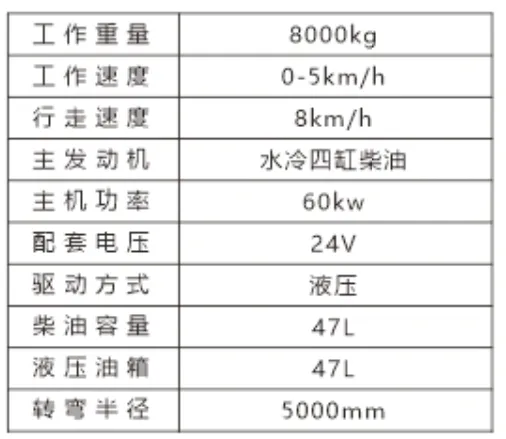 | 工作重量 | 8000kg |
|---|---|
| 工作速度 | 0-5km/h |
| 行走速度 | 8km/h |
| 主发动机 | 水冷四缸柴油 |
| 主机功率 | 60kw |
| 配套电压 | 24V |
| 驱动方式 | 液压 |
| 柴油容量 | 47L |
| 液压油箱 | 47L |
| 转弯半径 | 5000mm |